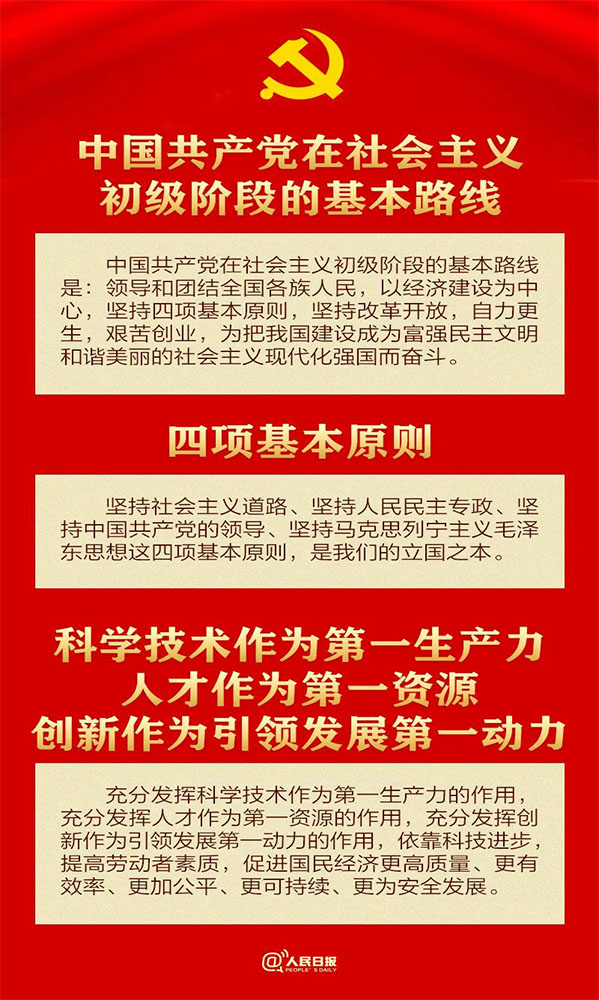 中国共产党在社会主义
初级阶段的基本路线

中国共产党在社会主义初级阶段的基本路线是：领导和团结全国各族人民，以经济建设为中心，坚持四项基本原则，坚持改革开放，自力更生，艰苦创业，为把我国建设成为富强民主文明和谐美丽的社会主义现代化强国而奋斗。

四项基本原则

坚持社会主义道路、坚持人民民主专政、坚持中国共产党的领导、坚持马克思列宁主义毛泽东思想这四项基本原则，是我们的立国之本。

科学技术作为第一生产力
人才作为第一资源
创新作为引领发展第一动力

充分发挥科学技术作为第一生产力的作用，充分发挥人才作为第一资源的作用，充分发挥创新作为引领发展第一动力的作用，依靠科技进步，提高劳动者素质，促进国民经济更高质量、更有效率、更加公平、更可持续、更为安全发展。

@人民日报
PEOPLE'S DAILY